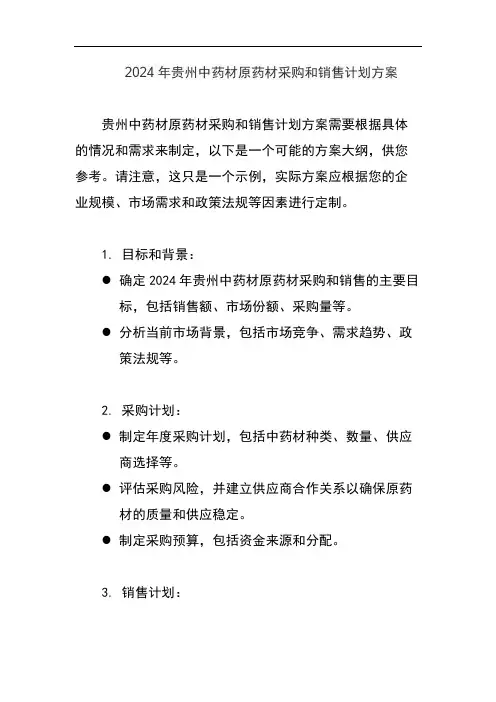 2024 年贵州中药材原药材采购和销售计划方案

贵州中药材原药材采购和销售计划方案需要根据具体的情况和需求来制定，以下是一个可能的方案大纲，供您参考。请注意，这只是一个示例，实际方案应根据您的企业规模、市场需求和政策法规等因素进行定制。

1. 目标和背景：

● 确定 2024 年贵州中药材原药材采购和销售的主要目标，包括销售额、市场份额、采购量等。

● 分析当前市场背景，包括市场竞争、需求趋势、政策法规等。

2. 采购计划：

● 制定年度采购计划，包括中药材种类、数量、供应商选择等。

● 评估采购风险，并建立供应商合作关系以确保原药材的质量和供应稳定。

● 制定采购预算，包括资金来源和分配。

3. 销售计划：